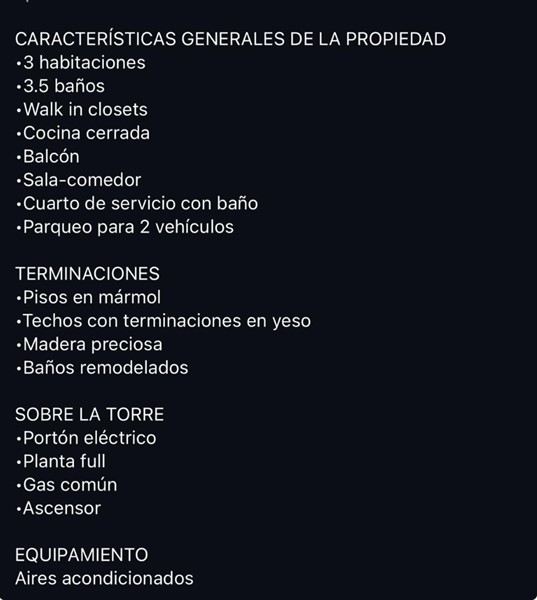 CARACTERÍSTICAS GENERALES DE LA PROPIEDAD
•3 habitaciones
•3.5 baños
•Walk in closets
•Cocina cerrada
•Balcón
•Sala-comedor
•Cuarto de servicio con baño
•Parqueo para 2 vehículos

TERMINACIONES
•Pisos en mármol
•Techos con terminaciones en yeso
•Madera preciosa
•Baños remodelados

SOBRE LA TORRE
•Portón eléctrico
•Planta full
•Gas común
•Ascensor

EQUIPAMIENTO
Aires acondicionados